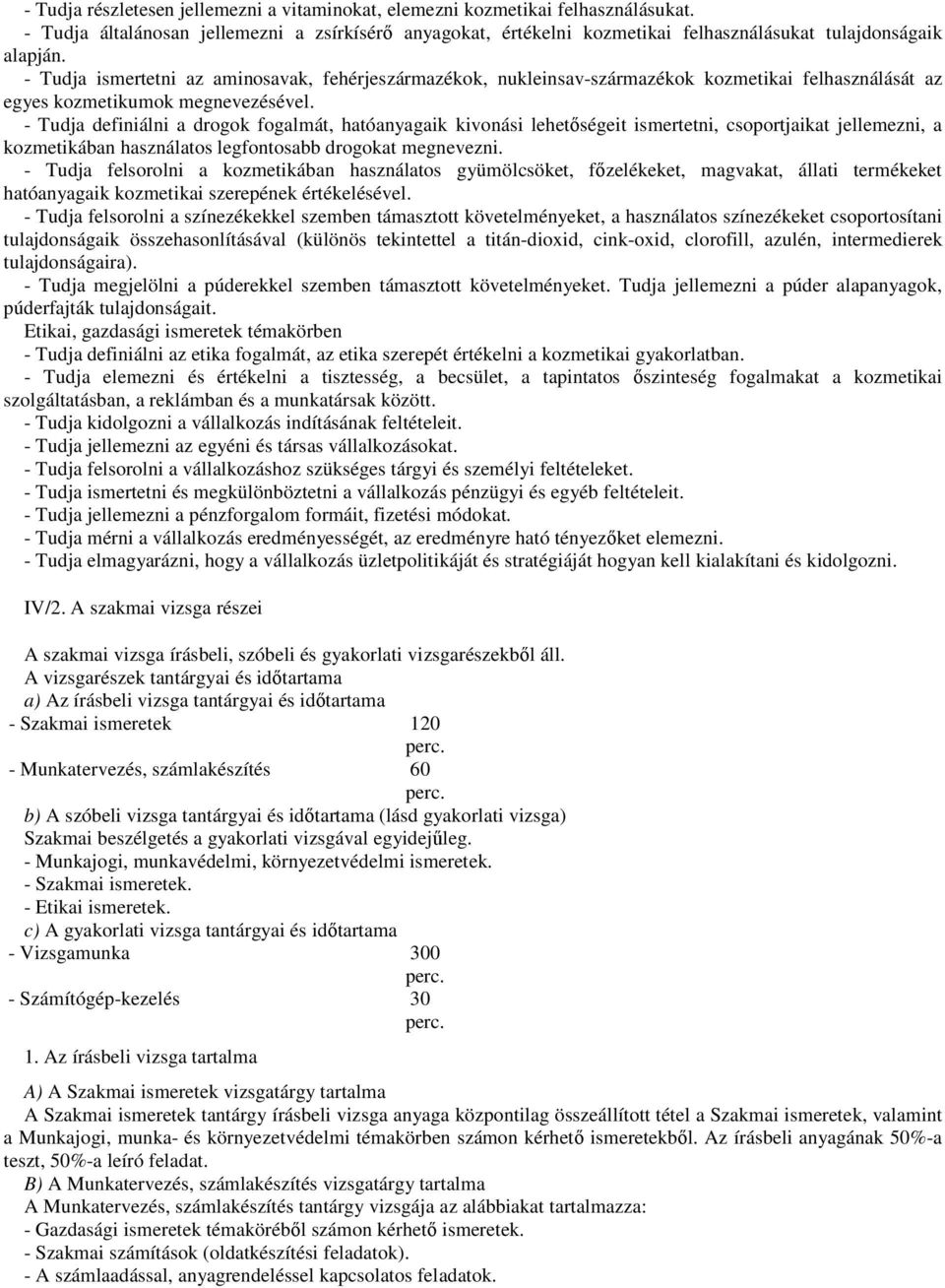 - Tudja részletesen jellemezni a vitaminokat, elemezni kozmetikai felhasználásukat.
- Tudja általánosan jellemezni a zsírkísérő anyagokat, értékelni kozmetikai felhasználásukat tulajdonságaik alapján.
- Tudja ismertetni az aminosavak, fehérjeszármazékok, nukleinsav-származékok kozmetikai felhasználását az egyes kozmetikumok megnevezésével.
- Tudja definiálni a drogok fogalmát, hatóanyagaik kivonási lehetőségeit ismertetni, csoportjaikat jellemezni, a kozmetikában használatos legfontosabb drogokat megnevezni.
- Tudja felsorolni a kozmetikában használatos gyümölcsöket, főzelékeket, magvakat, állati termékeket hatóanyagaik kozmetikai szerepének értékelésével.
- Tudja felsorolni a színezékekkel szemben támasztott követelményeket, a használatos színezékeket csoportosítani tulajdonságaik összehasonlításával (különös tekintettel a titán-dioxid, cink-oxid, clorofill, azulén, intermedierek tulajdonságaira).
- Tudja megjelölni a púderekkel szemben támasztott követelményeket. Tudja jellemezni a púder alapanyagok, púderfajták tulajdonságait.
Etikai, gazdasági ismeretek témakörben
- Tudja definiálni az etika fogalmát, az etika szerepét értékelni a kozmetikai gyakorlatban.
- Tudja elemezni és értékelni a tisztesség, a becsület, a tapintatos őszinteség fogalmakat a kozmetikai szolgáltatásban, a reklámban és a munkatársak között.
- Tudja kidolgozni a vállalkozás indításának feltételeit.
- Tudja jellemezni az egyéni és társas vállalkozásokat.
- Tudja felsorolni a vállalkozáshoz szükséges tárgyi és személyi feltételeket.
- Tudja ismertetni és megkülönböztetni a vállalkozás pénzügyi és egyéb feltételeit.
- Tudja jellemezni a pénzforgalom formáit, fizetési módokat.
- Tudja mérni a vállalkozás eredményességét, az eredményre ható tényezőket elemezni.
- Tudja elmagyarázni, hogy a vállalkozás üzletpolitikáját és stratégiáját hogyan kell kialakítani és kidolgozni.

IV/2. A szakmai vizsga részei

A szakmai vizsga írásbeli, szóbeli és gyakorlati vizsgarészekből áll.
A vizsgarészek tantárgyai és időtartama
a) Az írásbeli vizsga tantárgyai és időtartama
- Szakmai ismeretek 120 perc.
- Munkatervezés, számlakészítés 60 perc.
b) A szóbeli vizsga tantárgyai és időtartama (lásd gyakorlati vizsga)
Szakmai beszélgetés a gyakorlati vizsgával egyidejűleg.
- Munkajogi, munkavédelmi, környezetvédelmi ismeretek.
- Szakmai ismeretek.
- Etikai ismeretek.
c) A gyakorlati vizsga tantárgyai és időtartama
- Vizsgamunka 300 perc.
- Számítógép-kezelés 30 perc.

1. Az írásbeli vizsga tartalma

A) A Szakmai ismeretek vizsgatárgy tartalma
A Szakmai ismeretek tantárgy írásbeli vizsga anyaga központilag összeállított tétel a Szakmai ismeretek, valamint a Munkajogi, munka- és környezetvédelmi témakörben számon kérhető ismeretekből. Az írásbeli anyagának 50%-a teszt, 50%-a leíró feladat.
B) A Munkatervezés, számlakészítés vizsgatárgy tartalma
A Munkatervezés, számlakészítés tantárgy vizsgája az alábbiakat tartalmazza:
- Gazdasági ismeretek témaköréből számon kérhető ismeretek.
- Szakmai számítások (oldatkészítési feladatok).
- A számlaadással, anyagrendeléssel kapcsolatos feladatok.